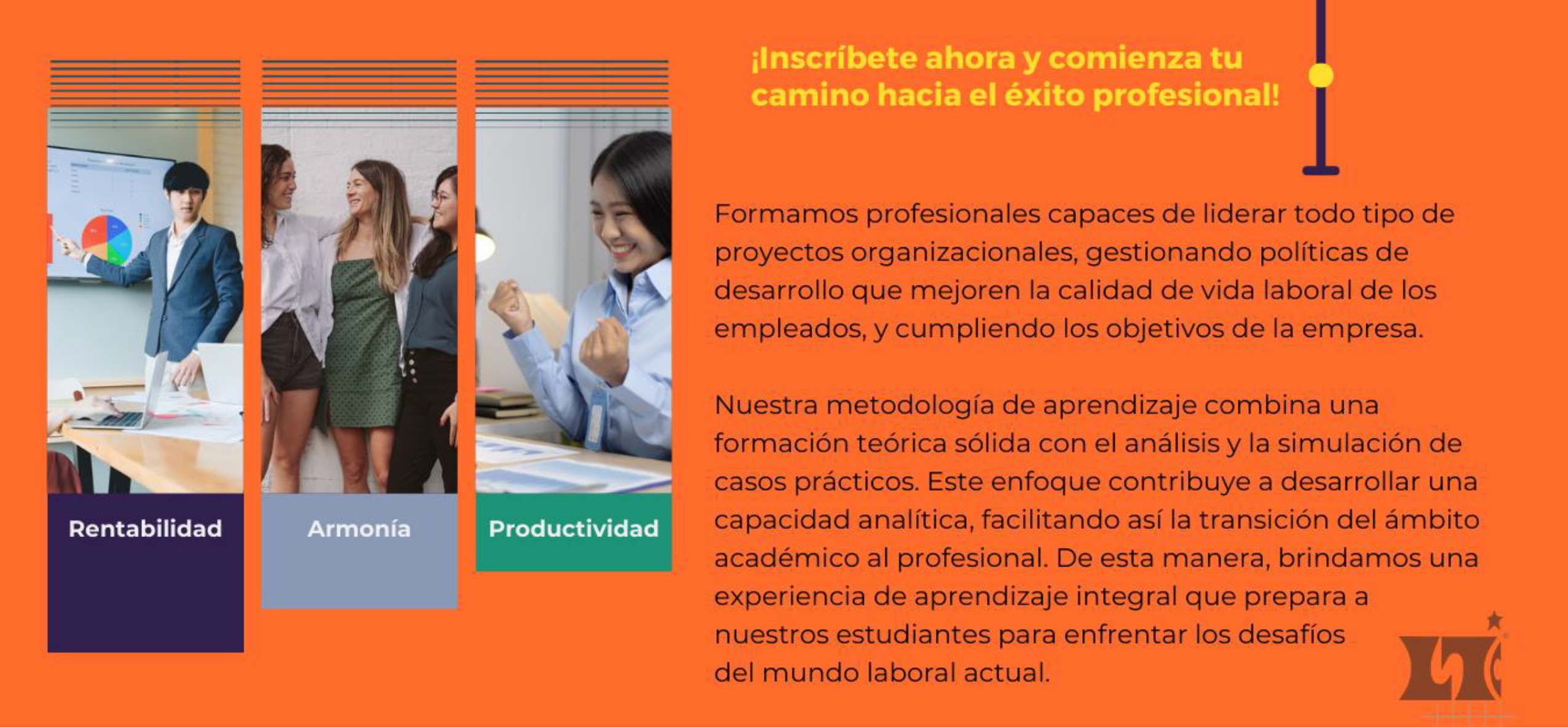 Rentabilidad

Armonía

Productividad

¡Inscríbete ahora y comienza tu camino hacia el éxito profesional!

Formamos profesionales capaces de liderar todo tipo de proyectos organizacionales, gestionando políticas de desarrollo que mejoren la calidad de vida laboral de los empleados, y cumpliendo los objetivos de la empresa.

Nuestra metodología de aprendizaje combina una formación teórica sólida con el análisis y la simulación de casos prácticos. Este enfoque contribuye a desarrollar una capacidad analítica, facilitando así la transición del ámbito académico al profesional. De esta manera, brindamos una experiencia de aprendizaje integral que prepara a nuestros estudiantes para enfrentar los desafíos del mundo laboral actual.